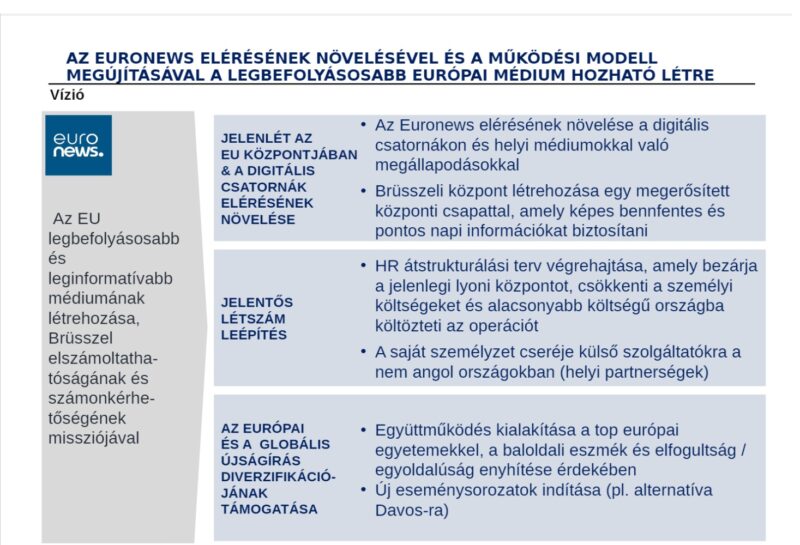 AZ EURONEWS ELÉRÉSÉNEK NÖVELÉSÉVEL ÉS A MŰKÖDÉSI MODELL MEGÚJÍTÁSÁVAL A LEGBEFOLYÁSOSABB EURÓPAI MÉDIUM HOZHATÓ LÉTRE

Vízió

euro news.

Az EU legbefolyásosabb és leginformatívabb médiumának létrehozása, Brüsszel elszámoltathatóságának és számonkérhetőségének missziójával

JELENLÉT AZ EU KÖZPONTJÁBAN & A DIGITÁLIS CSATORNÁK ELÉRÉSÉNEK NÖVELÉSE

• Az Euronews elérésének növelése a digitális csatornákon és helyi médiumokkal való megállapodásokkal

• Brüsszeli központ létrehozása egy megerősített központi csapattal, amely képes bennfentes és pontos napi információkat biztosítani

JELENTŐS LÉTSZÁM LEÉPÍTÉS

• HR átstrukturálási terv végrehajtása, amely bezárja a jelenlegi lyoni központot, csökkenti a személyi költségeket és alacsonyabb költségű országba költözteti az operációt

• A saját személyzet cseréje külső szolgáltatókra a nem angol országokban (helyi partnerségek)

AZ EURÓPAI ÉS A GLOBÁLIS ÚJSÁGÍRÁS DIVERZIFIKÁCIÓJÁNAK TÁMOGATÁSA

• Együttműködés kialakítása a top európai egyetemekkel, a baloldali eszmék és elfogultság / egyoldalúság enyhítése érdekében

• Új eseménysorozatok indítása (pl. alternatíva Davos-ra)